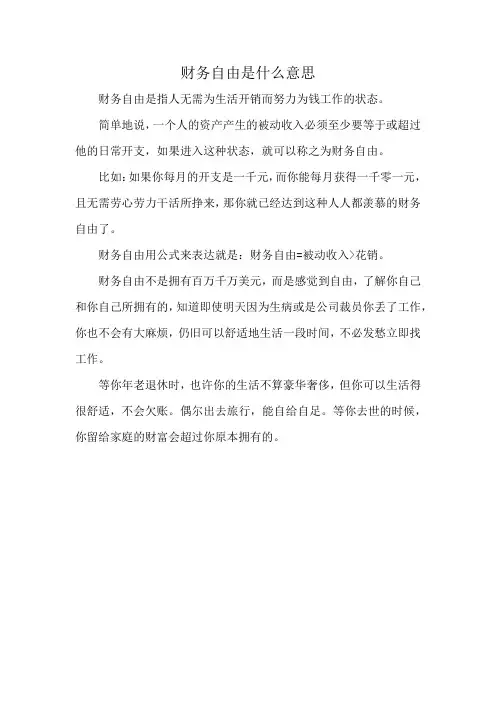 财务自由是什么意思

财务自由是指人无需为生活开销而努力为钱工作的状态。

简单地说，一个人的资产产生的被动收入必须至少要等于或超过他的日常开支，如果进入这种状态，就可以称之为财务自由。

比如：如果你每月的开支是一千元，而你能每月获得一千零一元，且无需劳心劳力干活所挣来，那你就已经达到这种人人都羡慕的财务自由了。

财务自由用公式来表达就是：财务自由=被动收入>花销。

财务自由不是拥有百万千万美元，而是感觉到自由，了解你自己和你自己所拥有的，知道即使明天因为生病或是公司裁员你丢了工作，你也不会有大麻烦，仍旧可以舒适地生活一段时间，不必发愁立即找工作。

等你年老退休时，也许你的生活不算豪华奢侈，但你可以生活得很舒适，不会欠账。偶尔出去旅行，能自给自足。等你去世的时候，你留给家庭的财富会超过你原本拥有的。